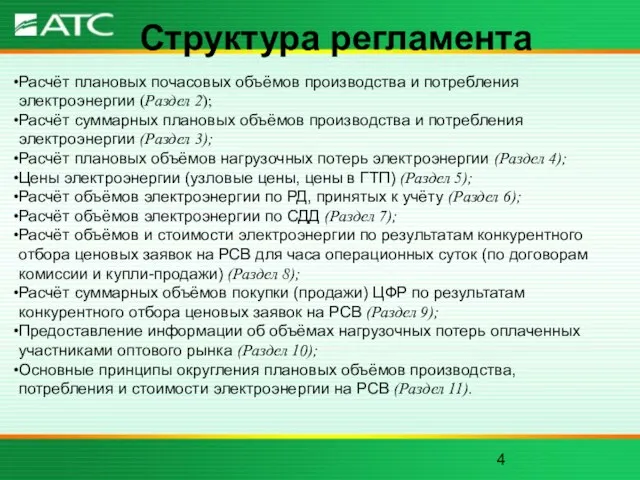 АТС

Структура регламента

•Расчёт плановых почасовых объёмов производства и потребления электроэнергии (Раздел 2);
•Расчёт суммарных плановых объёмов производства и потребления электроэнергии (Раздел 3);
•Расчёт плановых объёмов нагрузочных потерь электроэнергии (Раздел 4);
•Цены электроэнергии (узловые цены, цены в ГТП) (Раздел 5);
•Расчёт объёмов электроэнергии по РД, принятых к учёту (Раздел 6);
•Расчёт объёмов электроэнергии по СДД (Раздел 7);
•Расчёт объёмов и стоимости электроэнергии по результатам конкурентного отбора ценовых заявок на РСВ для часа операционных суток (по договорам комиссии и купли-продажи) (Раздел 8);
•Расчёт суммарных объёмов покупки (продажи) ЦФР по результатам конкурентного отбора ценовых заявок на РСВ (Раздел 9);
•Предоставление информации об объёмах нагрузочных потерь оплаченных участниками оптового рынка (Раздел 10);
•Основные принципы округления плановых объёмов производства, потребления и стоимости электроэнергии на РСВ (Раздел 11).

4